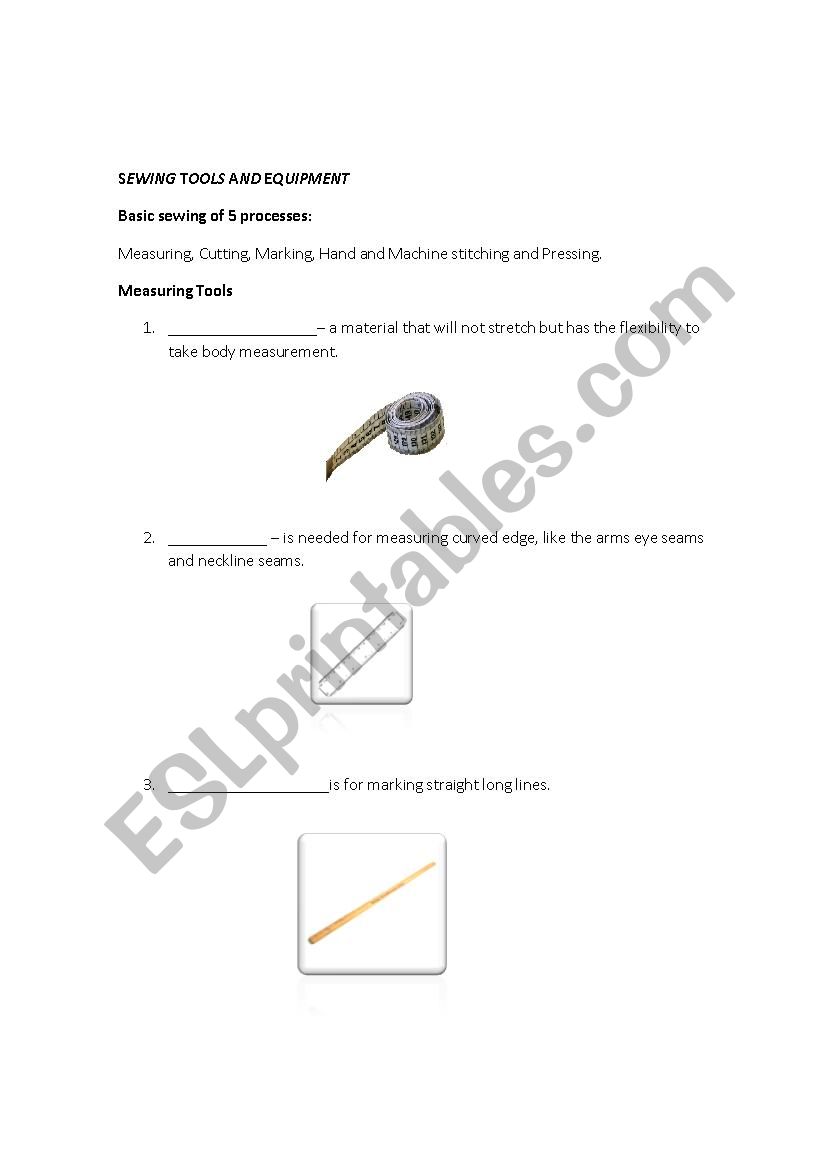 SEWING TOOLS AND EQUIPMENT

Basic sewing of 5 processes:

Measuring, Cutting, Marking, Hand and Machine stitching and Pressing.

Measuring Tools

1. __________________– a material that will not stretch but has the flexibility to take body measurement.

2. ____________ – is needed for measuring curved edge, like the arms eye seams and neckline seams.

3. ___________________is for marking straight long lines.

ESLprintables.com